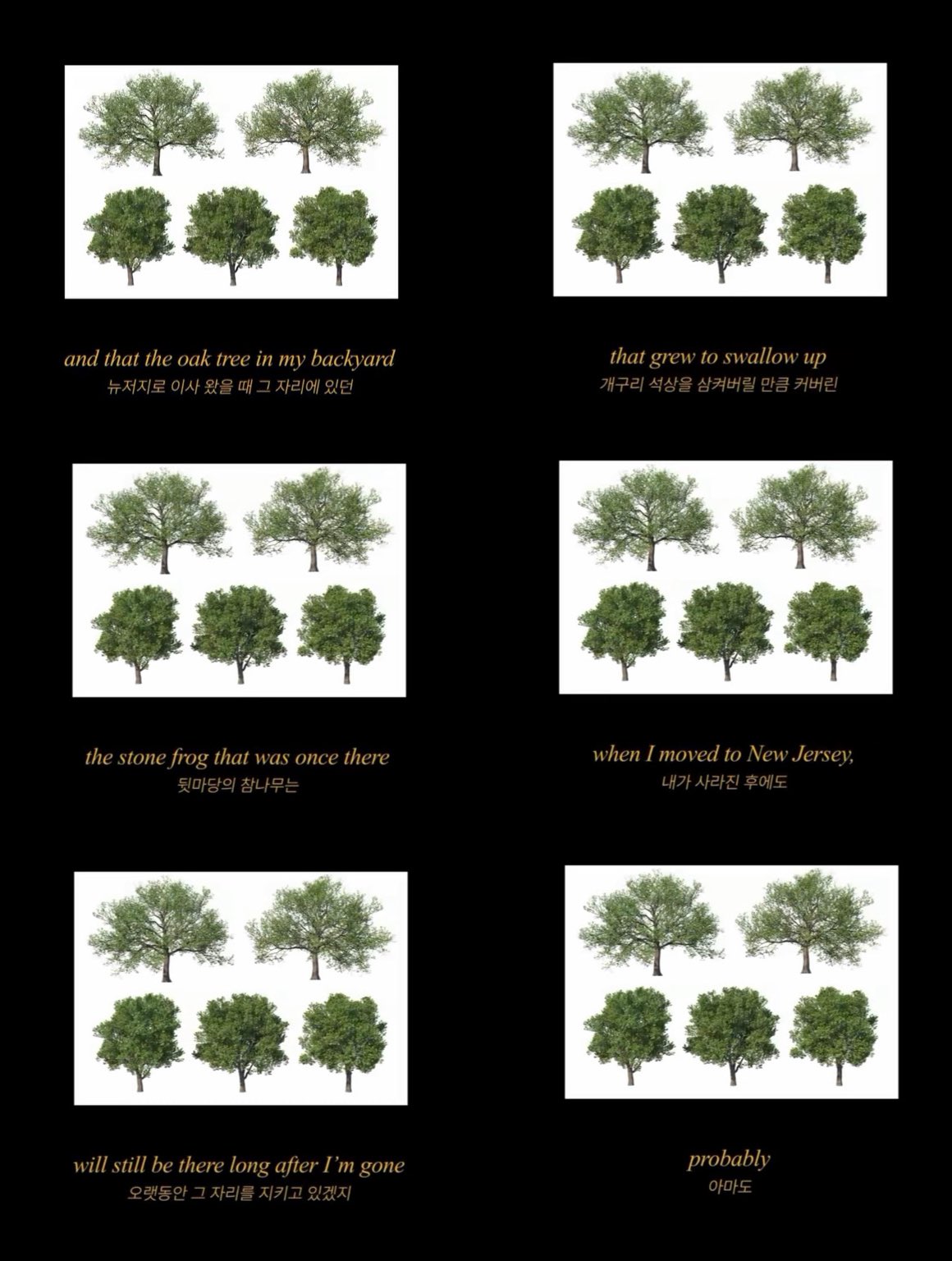 and that the oak tree in my backyard
뉴저지로 이사 왔을 때 그 자리에 있던

that grew to swallow up
개구리 석상을 삼켜버릴 만큼 커버린

the stone frog that was once there
뒷마당의 참나무는

when I moved to New Jersey,
내가 사라진 후에도

will still be there long after I'm gone
오랫동안 그 자리를 지키고 있겠지

probably
아마도